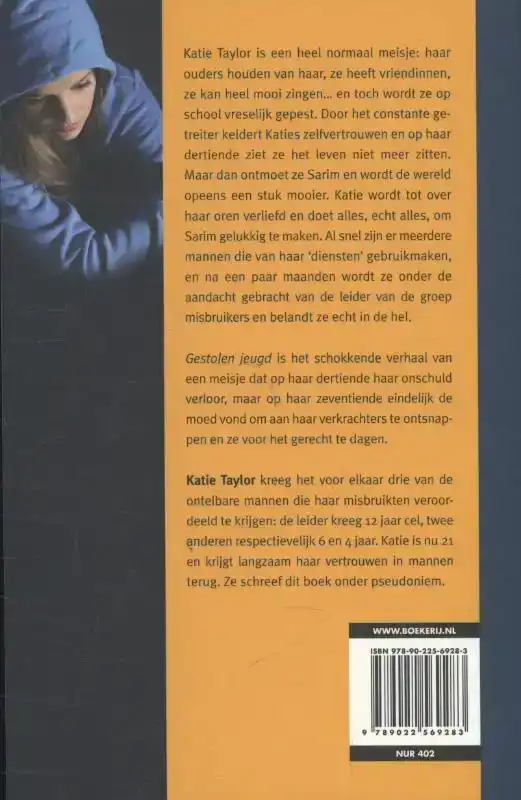 Katie Taylor is een heel normaal meisje: haar ouders houden van haar, ze heeft vriendinnen, ze kan heel mooi zingen... en toch wordt ze op school vreselijk gepest. Door het constante getreiter keldert Katies zelfvertrouwen en op haar dertiende ziet ze het leven niet meer zitten. Maar dan ontmoet ze Sarim en wordt de wereld opeens een stuk mooier. Katie wordt tot over haar oren verliefd en doet alles, echt alles, om Sarim gelukkig te maken. Al snel zijn er meerdere mannen die van haar 'diensten' gebruikmaken, en na een paar maanden wordt ze onder de aandacht gebracht van de leider van de groep misbruikers en belandt ze echt in de hel.

Gestolen jeugd is het schokkende verhaal van een meisje dat op haar dertiende haar onschuld verloor, maar op haar zeventiende eindelijk de moed vond om aan haar verkrachters te ontsnappen en ze voor het gerecht te dagen.

Katie Taylor kreeg het voor elkaar drie van de ontelbare mannen die haar misbruikten veroordeeld te krijgen: de leider kreeg 12 jaar cel, twee anderen respectievelijk 6 en 4 jaar. Katie is nu 21 en krijgt langzaam haar vertrouwen in mannen terug. Ze schreef dit boek onder pseudoniem.

WWW.BOEKERIJ.NL

ISBN 978-90-225-6928-3

9 789022 569283

NUR 402